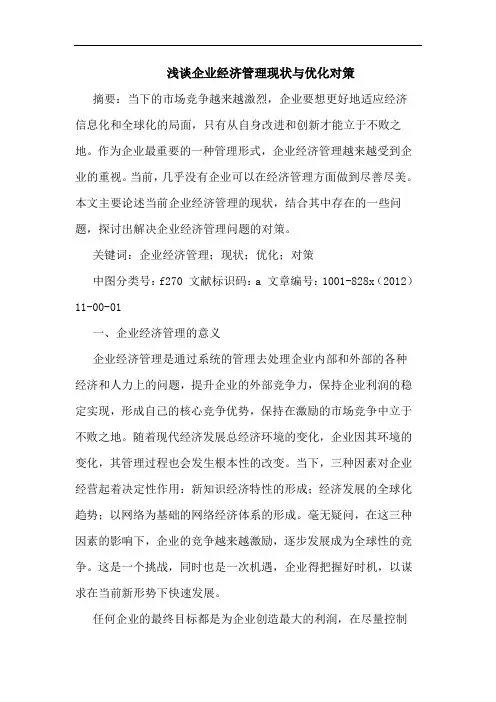 浅谈企业经济管理现状与优化对策

摘要：当下的市场竞争越来越激烈，企业要想更好地适应经济信息化和全球化的局面，只有从自身改进和创新才能立于不败之地。作为企业最重要的一种管理形式，企业经济管理越来越受到企业的重视。当前，几乎没有企业可以在经济管理方面做到尽善尽美。本文主要论述当前企业经济管理的现状，结合其中存在的一些问题，探讨出解决企业经济管理问题的对策。

关键词：企业经济管理；现状；优化；对策

中图分类号：f270 文献标识码：a 文章编号：1001-828x（2012）11-00-01

一、企业经济管理的意义

企业经济管理是通过系统的管理去处理企业内部和外部的各种经济和人力上的问题，提升企业的外部竞争力，保持企业利润的稳定实现，形成自己的核心竞争优势，保持在激励的市场竞争中立于不败之地。随着现代经济发展总经济环境的变化，企业因其环境的变化，其管理过程也会发生根本性的改变。当下，三种因素对企业经营起着决定性作用：新知识经济特性的形成；经济发展的全球化趋势；以网络为基础的网络经济体系的形成。毫无疑问，在这三种因素的影响下，企业的竞争越来越激励，逐步发展成为全球性的竞争。这是一个挑战，同时也是一次机遇，企业得把握好时机，以谋求在当前新形势下快速发展。

任何企业的最终目标都是为企业创造最大的利润，在尽量控制